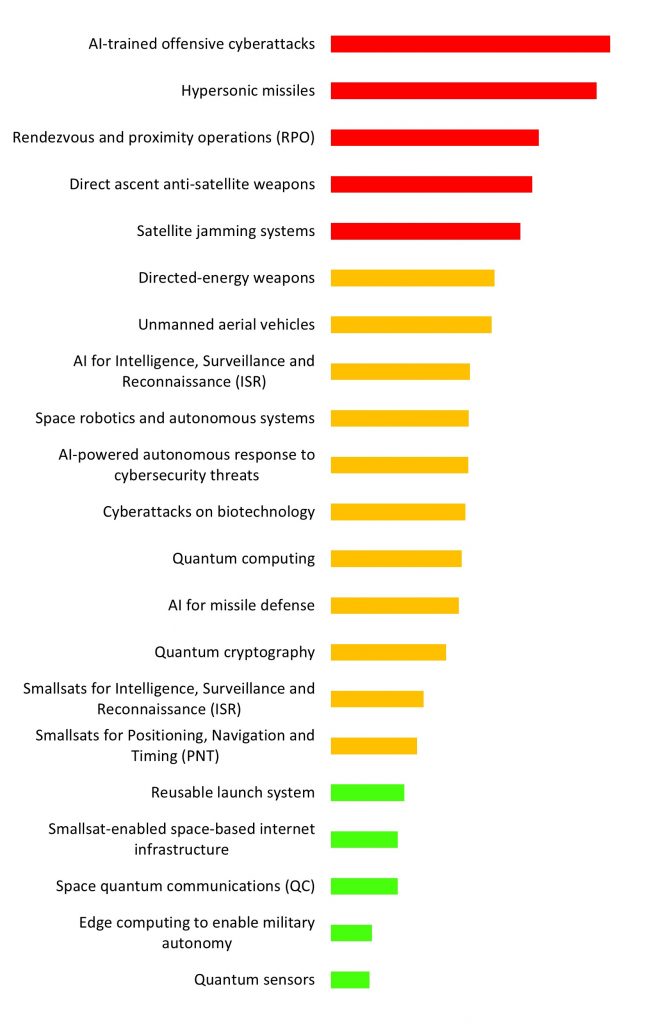 AI-trained offensive cyberattacks

Hypersonic missiles

Rendezvous and proximity operations (RPO)

Direct ascent anti-satellite weapons

Satellite jamming systems

Directed-energy weapons

Unmanned aerial vehicles

AI for Intelligence, Surveillance and Reconnaissance (ISR)

Space robotics and autonomous systems

AI-powered autonomous response to cybersecurity threats

Cyberattacks on biotechnology

Quantum computing

AI for missile defense

Quantum cryptography

Smallsats for Intelligence, Surveillance and Reconnaissance (ISR)

Smallsats for Positioning, Navigation and Timing (PNT)

Reusable launch system

Smallsat-enabled space-based internet infrastructure

Space quantum communications (QC)

Edge computing to enable military autonomy

Quantum sensors